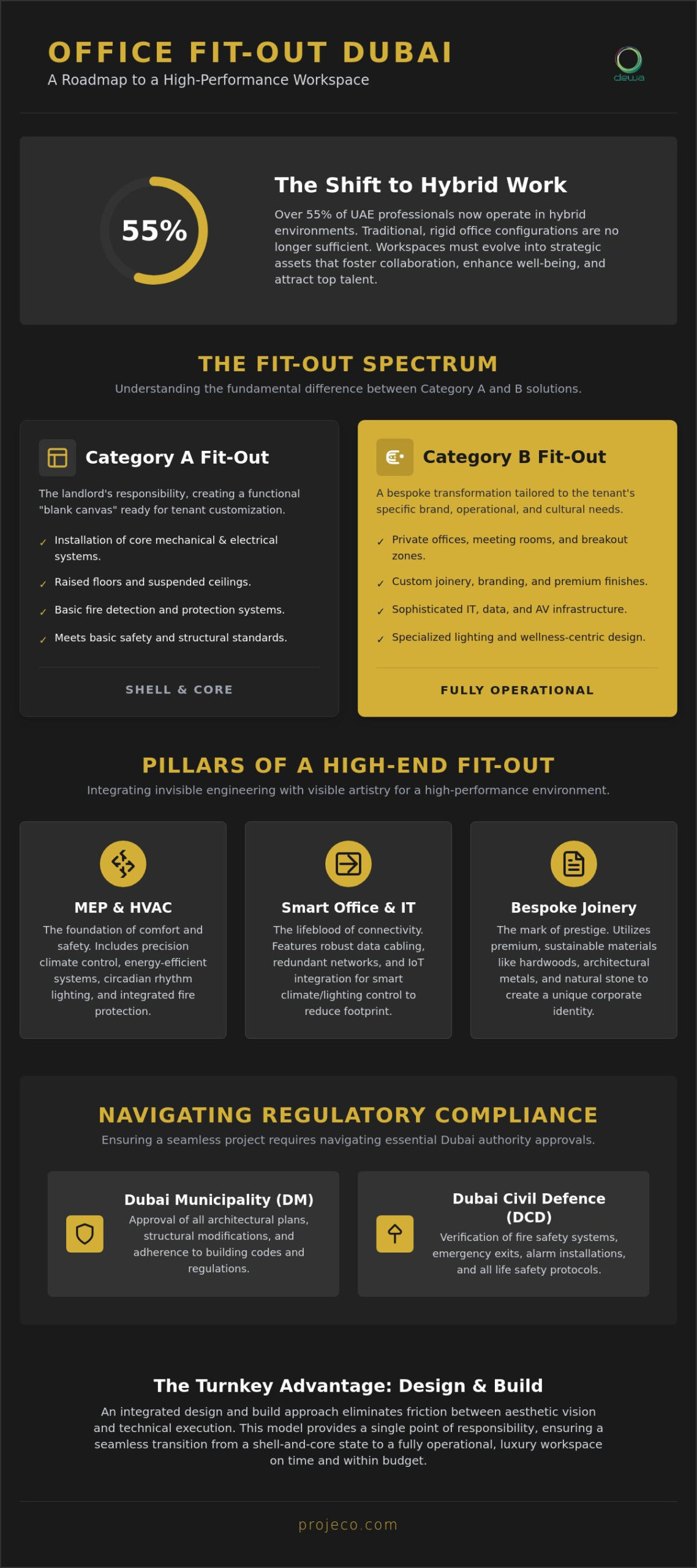 OFFICE FIT-OUT DUBAI

A Roadmap to a High-Performance Workspace

dewa

55%

The Shift to Hybrid Work

Over 55% of UAE professionals now operate in hybrid environments. Traditional, rigid office configurations are no longer sufficient. Workspaces must evolve into strategic assets that foster collaboration, enhance well-being, and attract top talent.

THE FIT-OUT SPECTRUM

Understanding the fundamental difference between Category A and B solutions.

Category A Fit-Out

The landlord's responsibility, creating a functional "blank canvas" ready for tenant customization.

✓ Installation of core mechanical & electrical systems.

✓ Raised floors and suspended ceilings.

✓ Basic fire detection and protection systems.

✓ Meets basic safety and structural standards.

SHELL & CORE

Category B Fit-Out

A bespoke transformation tailored to the tenant's specific brand, operational, and cultural needs.

✓ Private offices, meeting rooms, and breakout zones.

✓ Custom joinery, branding, and premium finishes.

✓ Sophisticated IT, data, and AV infrastructure.

✓ Specialized lighting and wellness-centric design.

FULLY OPERATIONAL

PILLARS OF A HIGH-END FIT-OUT

Integrating invisible engineering with visible artistry for a high-performance environment.

MEP & HVAC

The foundation of comfort and safety. Includes precision climate control, energy-efficient systems, circadian rhythm lighting, and integrated fire protection.

Smart Office & IT

The lifeblood of connectivity. Features robust data cabling, redundant networks, and IoT integration for smart climate/lighting control to reduce footprint.

Bespoke Joinery

The mark of prestige. Utilizes premium, sustainable materials like hardwoods, architectural metals, and natural stone to create a unique corporate identity.

NAVIGATING REGULATORY COMPLIANCE

Ensuring a seamless project requires navigating essential Dubai authority approvals.

Dubai Municipality (DM)

Approval of all architectural plans, structural modifications, and adherence to building codes and regulations.

Dubai Civil Defence (DCD)

Verification of fire safety systems, emergency exits, alarm installations, and all life safety protocols.

The Turnkey Advantage: Design & Build

An integrated design and build approach eliminates friction between aesthetic vision and technical execution. This model provides a single point of responsibility, ensuring a seamless transition from a shell-and-core state to a fully operational, luxury workspace on time and within budget.

projeco.com